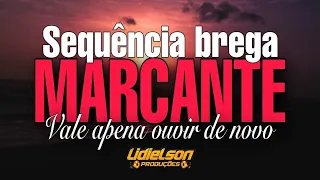 Sequência brega
MARCANTE
Vale apena ouvir de novo
Lidielson
PRODUÇÕES